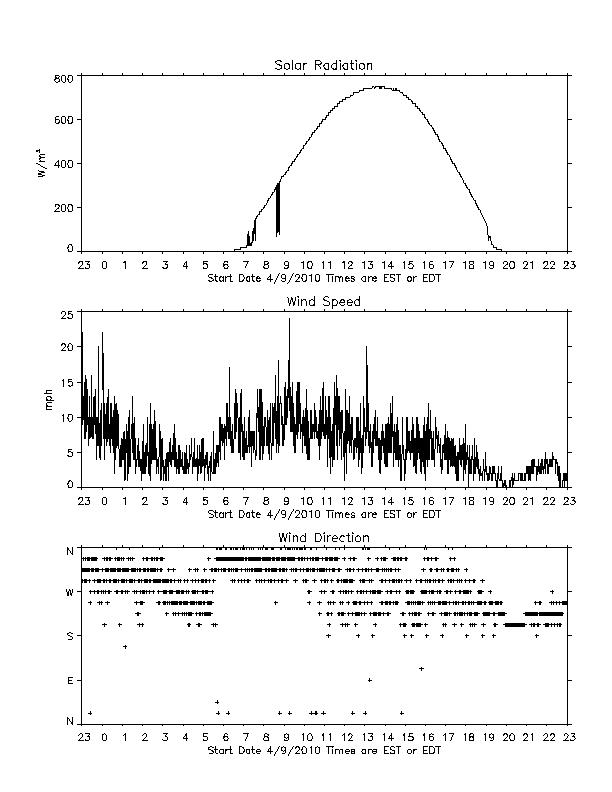 Solar Radiation

800
600
400
200
0

$W/m^2$

23 0 1 2 3 4 5 6 7 8 9 10 11 12 13 14 15 16 17 18 19 20 21 22 23
Start Date 4/9/2010 Times are EST or EDT

Wind Speed

25
20
15
10
5
0

mph

23 0 1 2 3 4 5 6 7 8 9 10 11 12 13 14 15 16 17 18 19 20 21 22 23
Start Date 4/9/2010 Times are EST or EDT

Wind Direction

N
W
S
E
N

23 0 1 2 3 4 5 6 7 8 9 10 11 12 13 14 15 16 17 18 19 20 21 22 23
Start Date 4/9/2010 Times are EST or EDT